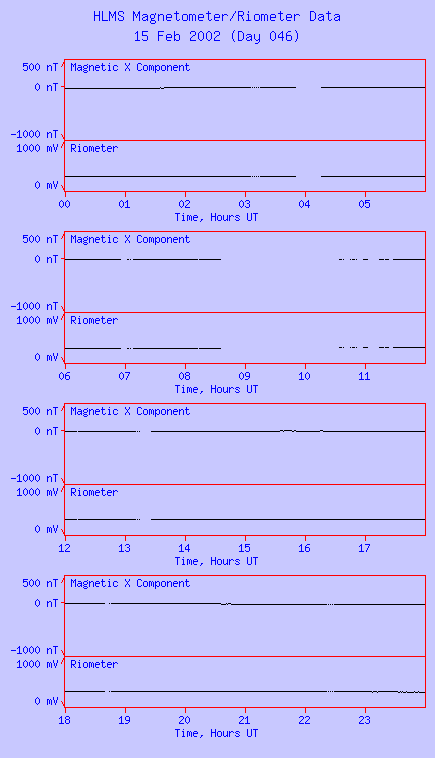 HLMS Magnetometer/Riometer Data
15 Feb 2002 (Day 046)

500 nT
0 nT
-1000 nT
Magnetic X Component
1000 mV
0 mV
Riometer
00 01 02 03 04 05
Time, Hours UT

500 nT
0 nT
-1000 nT
Magnetic X Component
1000 mV
0 mV
Riometer
06 07 08 09 10 11
Time, Hours UT

500 nT
0 nT
-1000 nT
Magnetic X Component
1000 mV
0 mV
Riometer
12 13 14 15 16 17
Time, Hours UT

500 nT
0 nT
-1000 nT
Magnetic X Component
1000 mV
0 mV
Riometer
18 19 20 21 22 23
Time, Hours UT